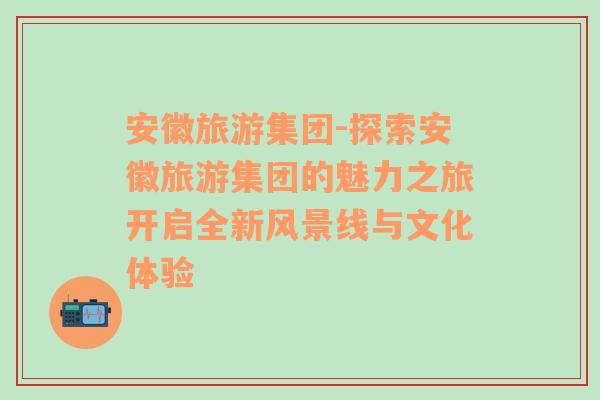 安徽旅游集团-探索安徽旅游集团的魅力之旅开启全新风景线与文化体验